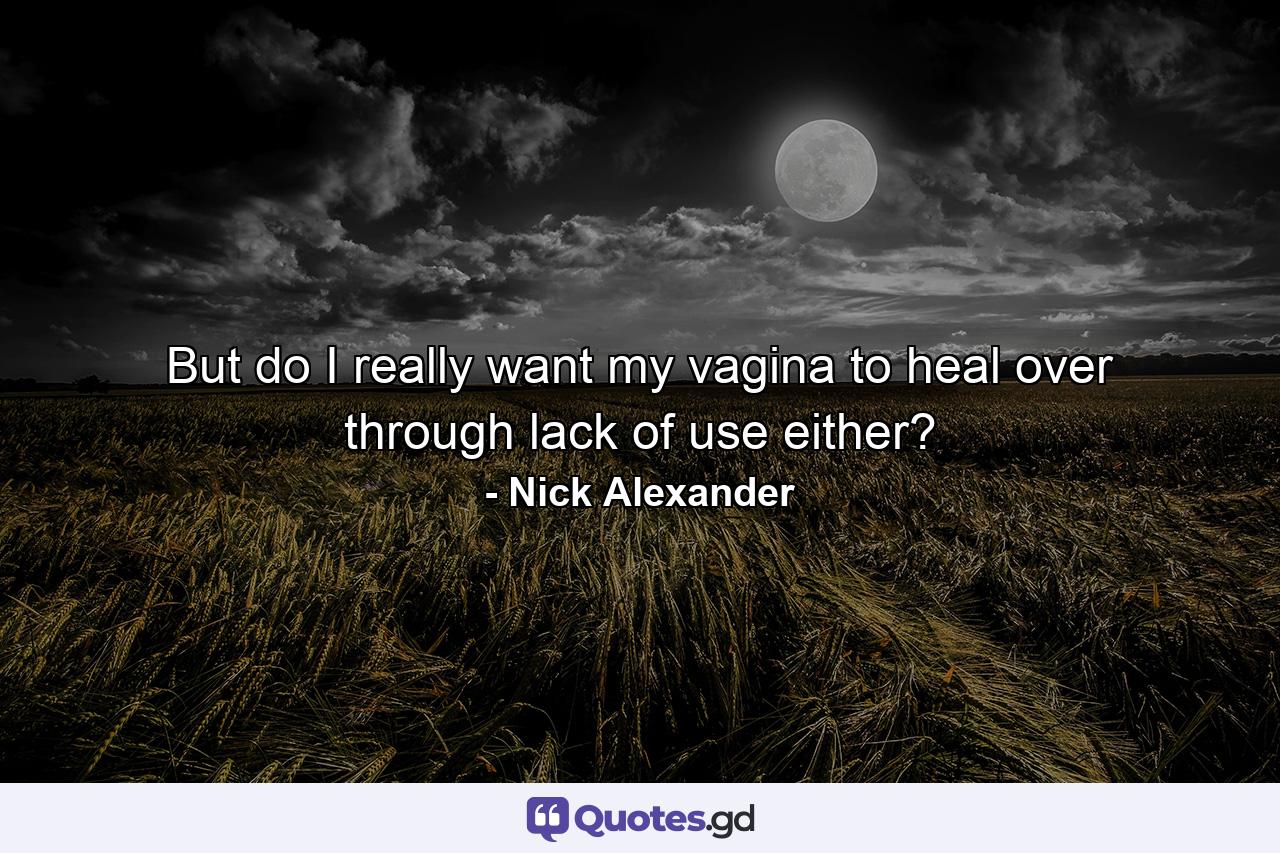 But do I really want my vagina to heal over through lack of use either?
- Nick Alexander

Quotes.gd